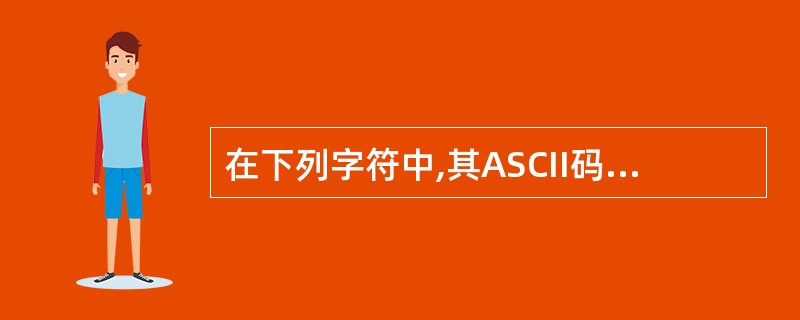 在下列字符中,其ASCII码...